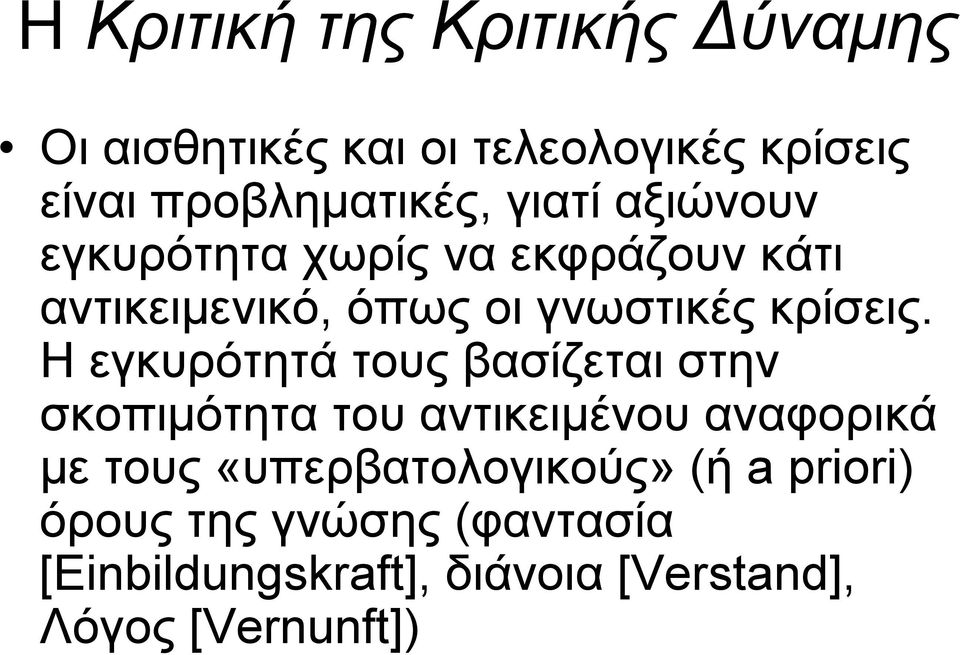 Η Κριτική της Κριτικής Δύναμης

• Οι αισθητικές και οι τελεολογικές κρίσεις είναι προβληματικές, γιατί αξιώνουν εγκυρότητα χωρίς να εκφράζουν κάτι αντικειμενικό, όπως οι γνωστικές κρίσεις. Η εγκυρότητά τους βασίζεται στην σκοπιμότητα του αντικειμένου αναφορικά με τους «υπερβατολογικούς» (ή a priori) όρους της γνώσης (φαντασία [Einbildungskraft], διάνοια [Verstand], Λόγος [Vernunft])